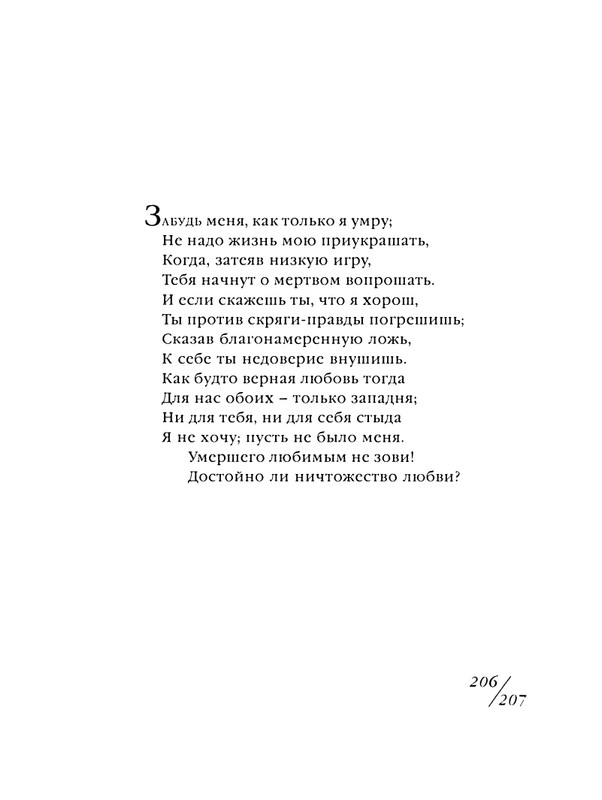 Забудь меня, как только я умру;
Не надо жизнь мою приукрашать,
Когда, затеяв низкую игру,
Тебя начнут о мертвом вопрошать.
И если скажешь ты, что я хорош,
Ты против скряги-правды погрешишь;
Сказав благонамеренную ложь,
К себе ты недоверие внушишь.
Как будто верная любовь тогда
Для нас обоих – только западня;
Ни для тебя, ни для себя стыда
Я не хочу; пусть не было меня.
Умершего любимым не зови!
Достойно ли ничтожество любви?

206/207